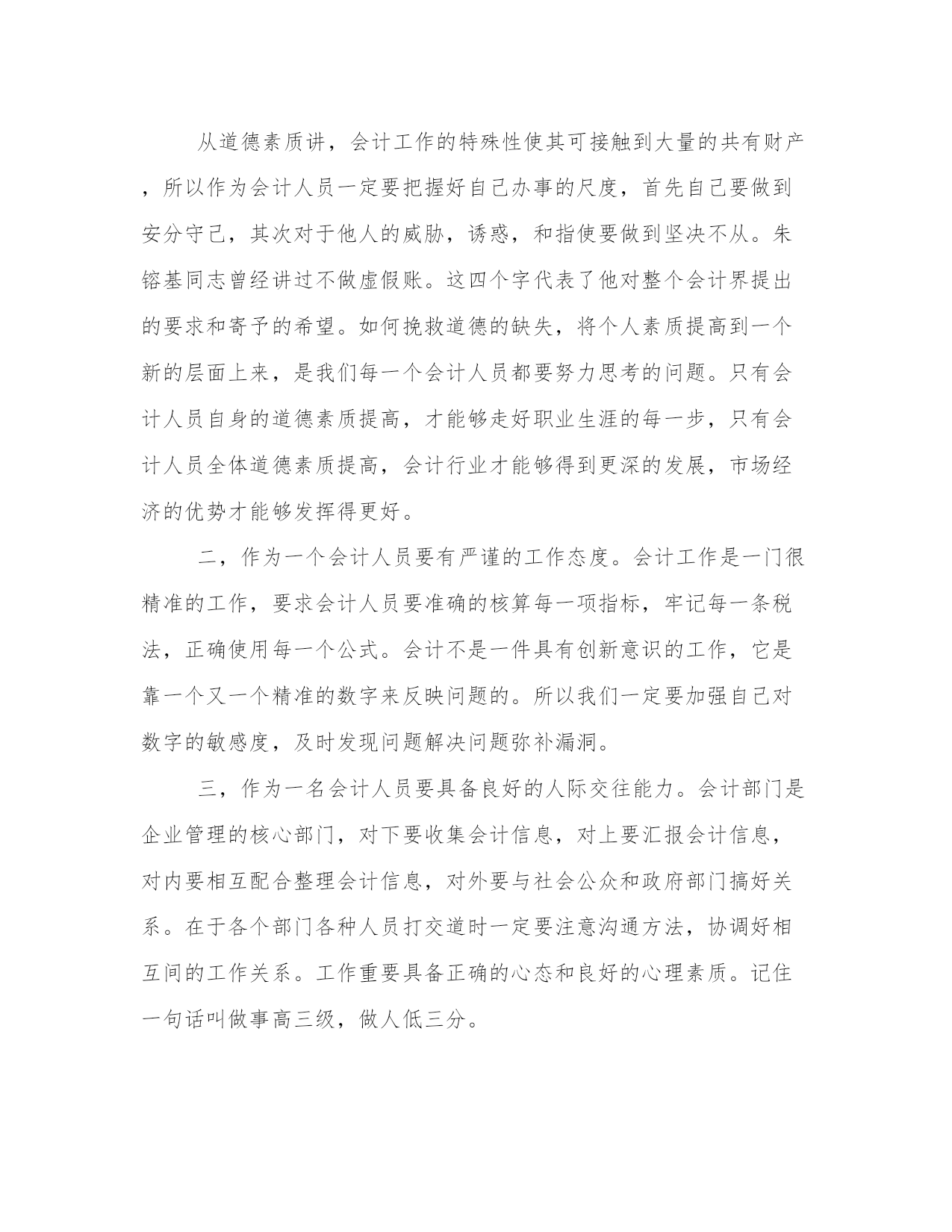 从道德素质讲，会计工作的特殊性使其可接触到大量的共有财产，所以作为会计人员一定要把握好自己办事的尺度，首先自己要做到安分守己，其次对于他人的威胁，诱惑，和指使要做到坚决不从。朱镕基同志曾经讲过不做虚假账。这四个字代表了他对整个会计界提出的要求和寄予的希望。如何挽救道德的缺失，将个人素质提高到一个新的层面上来，是我们每一个会计人员都要努力思考的问题。只有会计人员自身的道德素质提高，才能够走好职业生涯的每一步，只有会计人员全体道德素质提高，会计行业才能够得到更深的发展，市场经济的优势才能够发挥得更好。

二，作为一个会计人员要有严谨的工作态度。会计工作是一门很精准的工作，要求会计人员要准确的核算每一项指标，牢记每一条税法，正确使用每一个公式。会计不是一件具有创新意识的工作，它是靠一个又一个精准的数字来反映问题的。所以我们一定要加强自己对数字的敏感度，及时发现问题解决问题弥补漏洞。

三，作为一名会计人员要具备良好的人际交往能力。会计部门是企业管理的核心部门，对下要收集会计信息，对上要汇报会计信息，对内要相互配合整理会计信息，对外要与社会公众和政府部门搞好关系。在于各个部门各种人员打交道时一定要注意沟通方法，协调好相互间的工作关系。工作重要具备正确的心态和良好的心理素质。记住一句话叫做事高三级，做人低三分。